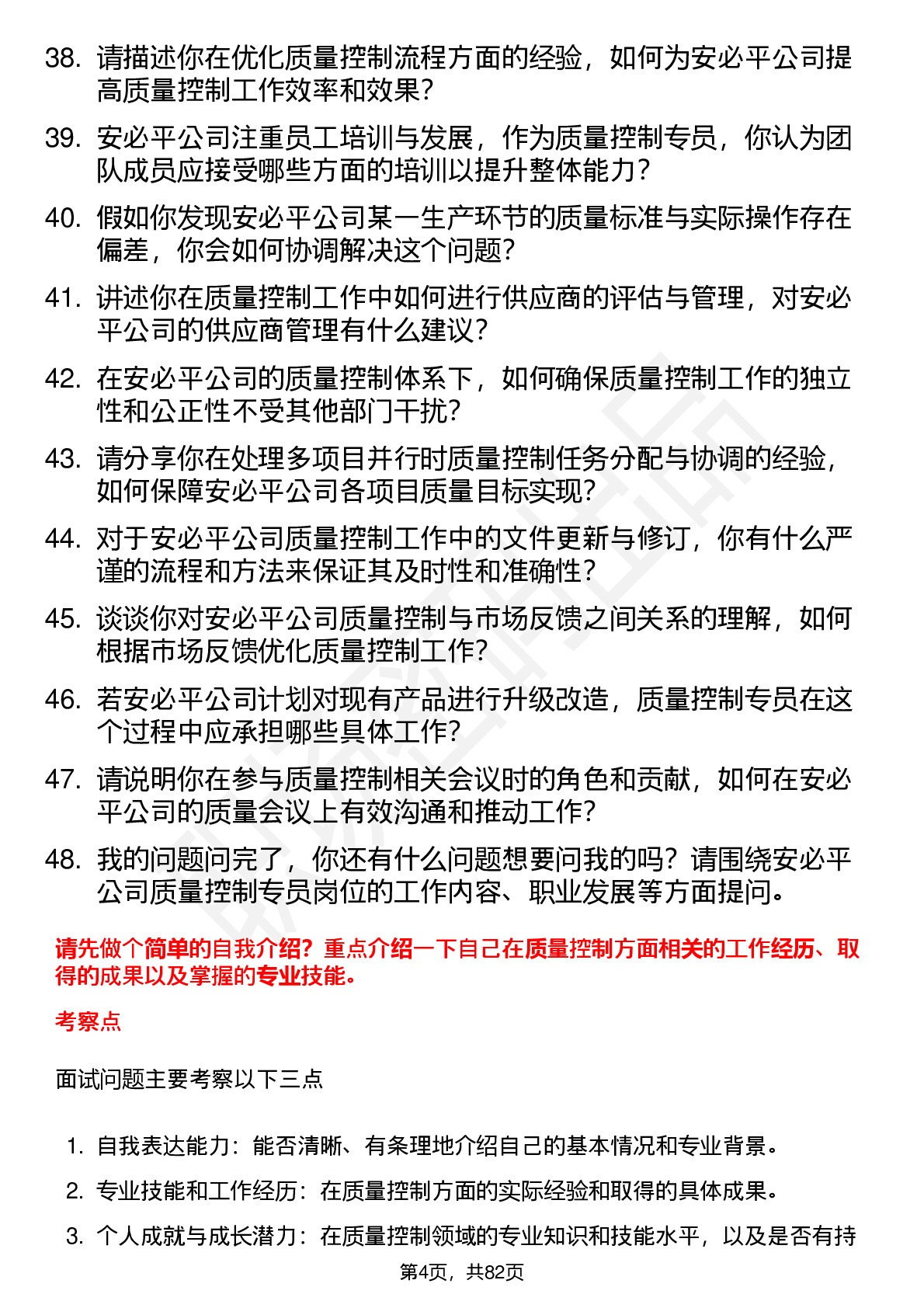 38. 请描述你在优化质量控制流程方面的经验，如何为安必平公司提高质量控制工作效率和效果？

39. 安必平公司注重员工培训与发展，作为质量控制专员，你认为团队成员应接受哪些方面的培训以提升整体能力？

40. 假如你发现安必平公司某一生产环节的质量标准与实际操作存在偏差，你会如何协调解决这个问题？

41. 讲述你在质量控制工作中如何进行供应商的评估与管理，对安必平公司的供应商管理有什么建议？

42. 在安必平公司的质量控制体系下，如何确保质量控制工作的独立性和公正性不受其他部门干扰？

43. 请分享你在处理多项目并行时质量控制任务分配与协调的经验，如何保障安必平公司各项目质量目标实现？

44. 对于安必平公司质量控制工作中的文件更新与修订，你有什么严谨的流程和方法来保证其及时性和准确性？

45. 谈谈你对安必平公司质量控制与市场反馈之间关系的理解，如何根据市场反馈优化质量控制工作？

46. 若安必平公司计划对现有产品进行升级改造，质量控制专员在这个过程中应承担哪些具体工作？

47. 请说明你在参与质量控制相关会议时的角色和贡献，如何在安必平公司的质量会议上有效沟通和推动工作？

48. 我的问题问完了，你还有什么问题想要问我的吗？请围绕安必平公司质量控制专员岗位的工作内容、职业发展等方面提问。

请先做个简单的自我介绍？重点介绍一下自己在质量控制方面相关的工作经历、取得的成果以及掌握的专业技能。

考察点

面试问题主要考察以下三点

1. 自我表达能力：能否清晰、有条理地介绍自己的基本情况和专业背景。

2. 专业技能和工作经历：在质量控制方面的实际经验和取得的具体成果。

3. 个人成就与成长潜力：在质量控制领域的专业知识和技能水平，以及是否有持

第4页，共82页